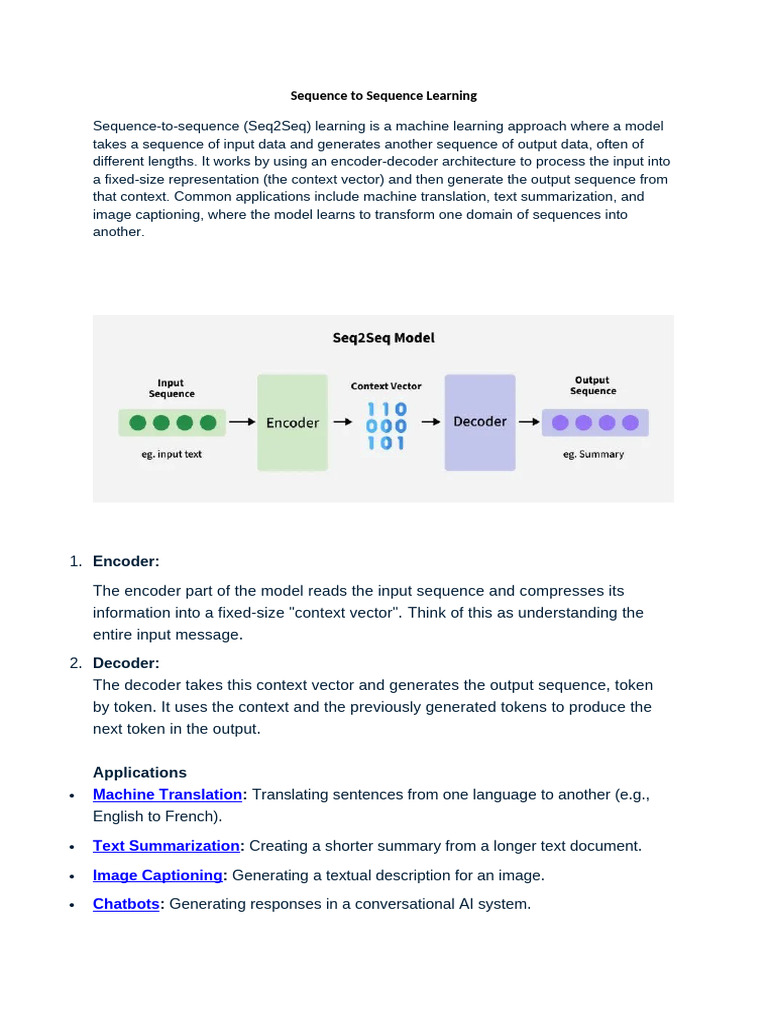 Sequence to Sequence Learning

Sequence-to-sequence (Seq2Seq) learning is a machine learning approach where a model takes a sequence of input data and generates another sequence of output data, often of different lengths. It works by using an encoder-decoder architecture to process the input into a fixed-size representation (the context vector) and then generate the output sequence from that context. Common applications include machine translation, text summarization, and image captioning, where the model learns to transform one domain of sequences into another.

Seq2Seq Model

Input Sequence

eg. input text

Encoder

Context Vector

110
000
101

Decoder

Output Sequence

eg. Summary

1. Encoder:

The encoder part of the model reads the input sequence and compresses its information into a fixed-size "context vector". Think of this as understanding the entire input message.

2. Decoder:

The decoder takes this context vector and generates the output sequence, token by token. It uses the context and the previously generated tokens to produce the next token in the output.

Applications

• Machine Translation: Translating sentences from one language to another (e.g., English to French).

• Text Summarization: Creating a shorter summary from a longer text document.

• Image Captioning: Generating a textual description for an image.

• Chatbots: Generating responses in a conversational AI system.